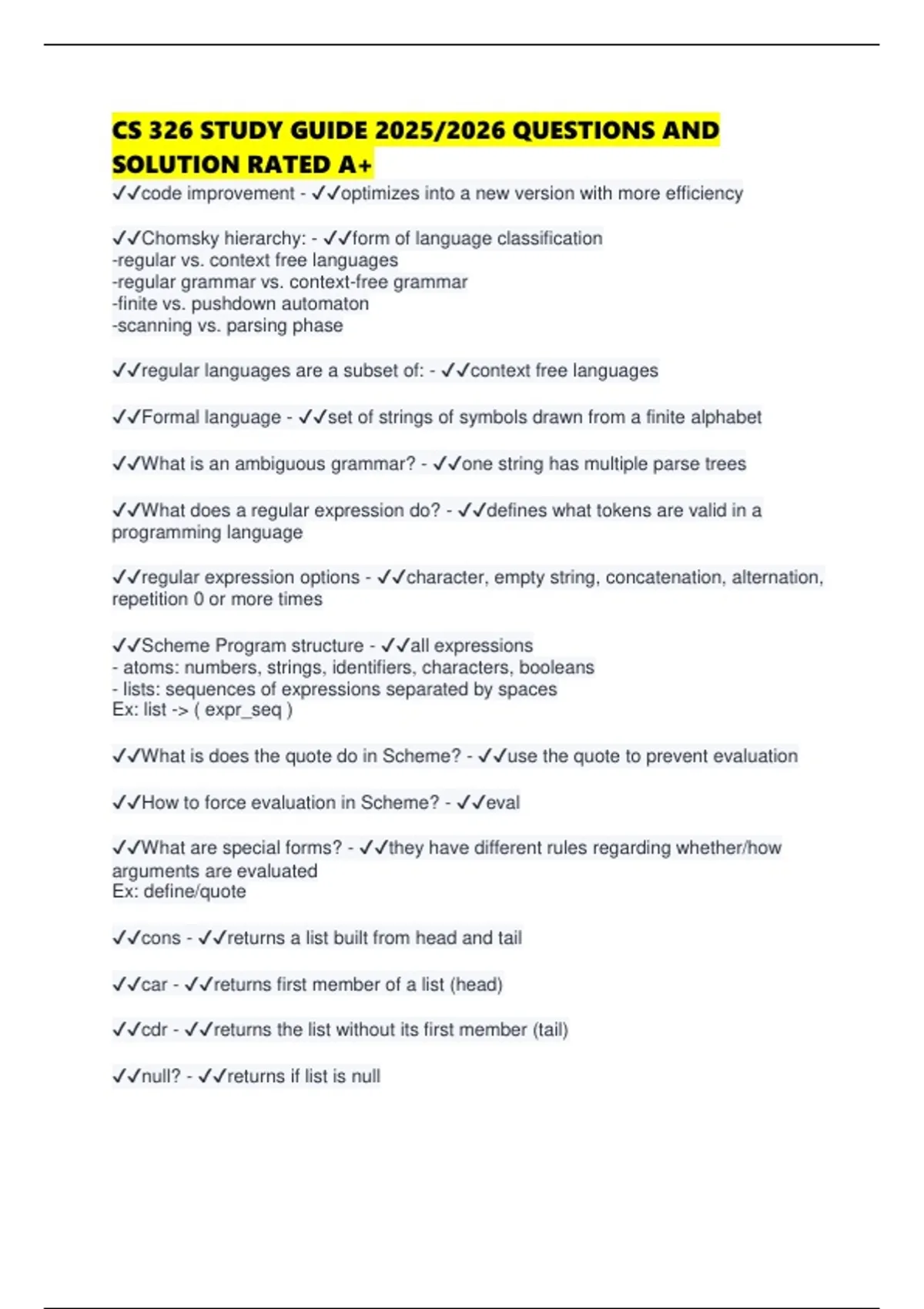 CS 326 STUDY GUIDE 2025/2026 QUESTIONS AND SOLUTION RATED A+

✓✓code improvement - ✓✓optimizes into a new version with more efficiency

✓✓Chomsky hierarchy: - ✓✓form of language classification
-regular vs. context free languages
-regular grammar vs. context-free grammar
-finite vs. pushdown automaton
-scanning vs. parsing phase

✓✓regular languages are a subset of: - ✓✓context free languages

✓✓Formal language - ✓✓set of strings of symbols drawn from a finite alphabet

✓✓What is an ambiguous grammar? - ✓✓one string has multiple parse trees

✓✓What does a regular expression do? - ✓✓defines what tokens are valid in a programming language

✓✓regular expression options - ✓✓character, empty string, concatenation, alternation, repetition 0 or more times

✓✓Scheme Program structure - ✓✓all expressions
- atoms: numbers, strings, identifiers, characters, booleans
- lists: sequences of expressions separated by spaces
Ex: list -> ( expr_seq )

✓✓What is does the quote do in Scheme? - ✓✓use the quote to prevent evaluation

✓✓How to force evaluation in Scheme? - ✓✓eval

✓✓What are special forms? - ✓✓they have different rules regarding whether/how arguments are evaluated
Ex: define/quote

✓✓cons - ✓✓returns a list built from head and tail

✓✓car - ✓✓returns first member of a list (head)

✓✓cdr - ✓✓returns the list without its first member (tail)

✓✓null? - ✓✓returns if list is null